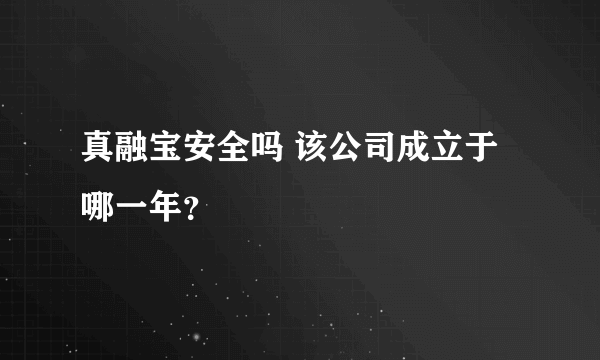 真融宝安全吗 该公司成立于哪一年？